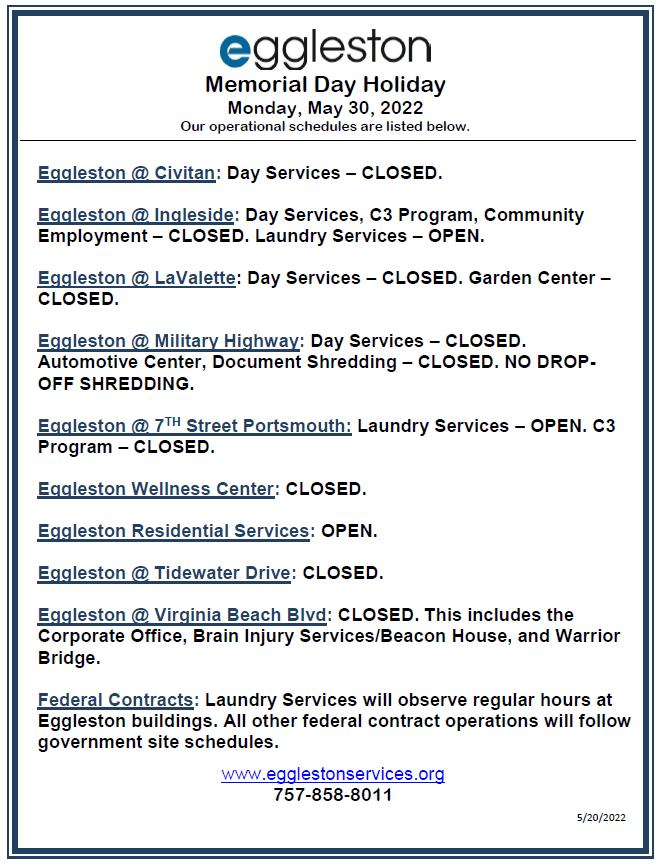 eggleston

Memorial Day Holiday
Monday, May 30, 2022
Our operational schedules are listed below.

Eggleston @ Civitan: Day Services – CLOSED.

Eggleston @ Ingleside: Day Services, C3 Program, Community Employment – CLOSED. Laundry Services – OPEN.

Eggleston @ LaValette: Day Services – CLOSED. Garden Center – CLOSED.

Eggleston @ Military Highway: Day Services – CLOSED. Automotive Center, Document Shredding – CLOSED. NO DROP-OFF SHREDDING.

Eggleston @ 7$^{TH}$ Street Portsmouth: Laundry Services – OPEN. C3 Program – CLOSED.

Eggleston Wellness Center: CLOSED.

Eggleston Residential Services: OPEN.

Eggleston @ Tidewater Drive: CLOSED.

Eggleston @ Virginia Beach Blvd: CLOSED. This includes the Corporate Office, Brain Injury Services/Beacon House, and Warrior Bridge.

Federal Contracts: Laundry Services will observe regular hours at Eggleston buildings. All other federal contract operations will follow government site schedules.

www.egglestonservices.org
757-858-8011

5/20/2022